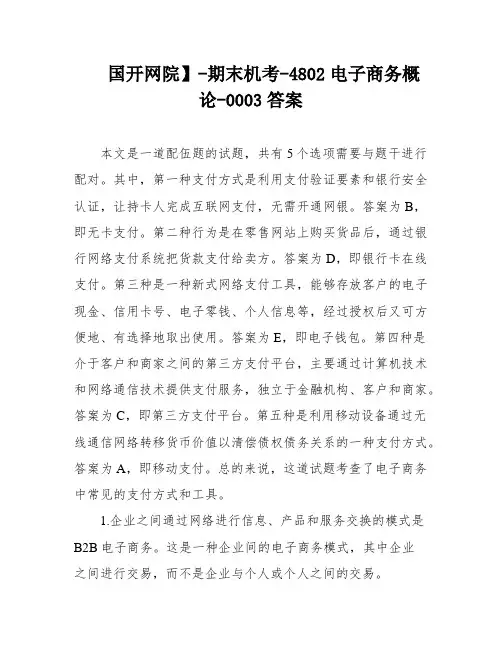 国开网院】-期末机考-4802 电子商务概论-0003 答案

本文是一道配伍题的试题，共有 5 个选项需要与题干进行配对。其中，第一种支付方式是利用支付验证要素和银行安全认证，让持卡人完成互联网支付，无需开通网银。答案为 B，即无卡支付。第二种行为是在零售网站上购买货品后，通过银行网络支付系统把货款支付给卖方。答案为 D，即银行卡在线支付。第三种是一种新式网络支付工具，能够存放客户的电子现金、信用卡号、电子零钱、个人信息等，经过授权后又可方便地、有选择地取出使用。答案为 E，即电子钱包。第四种是介于客户和商家之间的第三方支付平台，主要通过计算机技术和网络通信技术提供支付服务，独立于金融机构、客户和商家。答案为 C，即第三方支付平台。第五种是利用移动设备通过无线通信网络转移货币价值以清偿债权债务关系的一种支付方式。答案为 A，即移动支付。总的来说，这道试题考查了电子商务中常见的支付方式和工具。

1.企业之间通过网络进行信息、产品和服务交换的模式是 B2B 电子商务。这是一种企业间的电子商务模式，其中企业之间进行交易，而不是企业与个人或个人之间的交易。